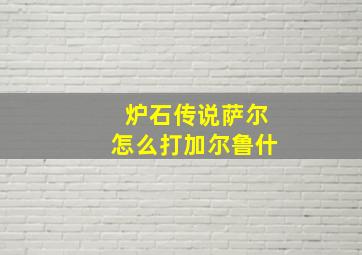 炉石传说萨尔
怎么打加尔鲁什